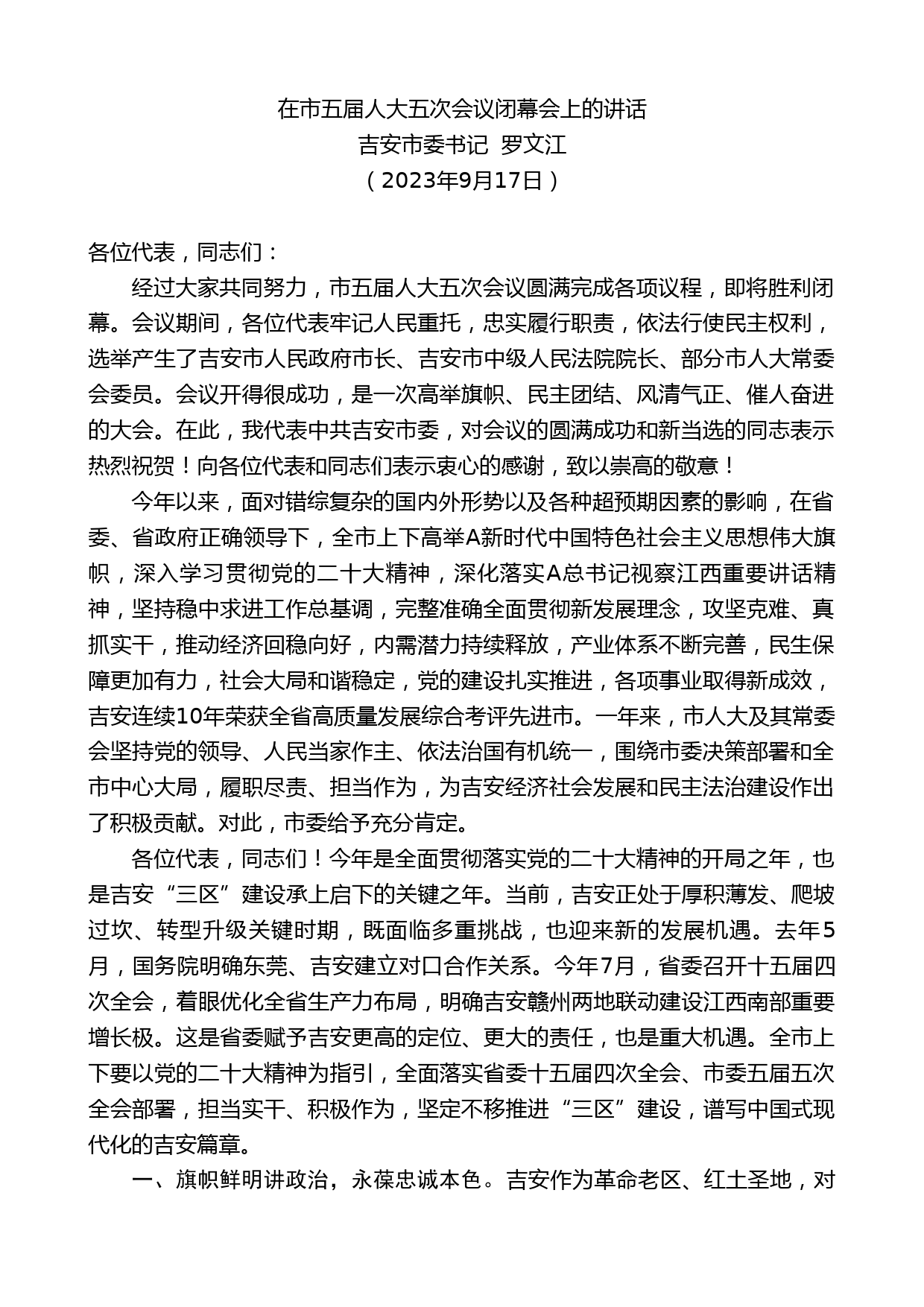 在市五届人大五次会议闭幕会上的讲话
吉安市委书记 罗文江
（2023年9月17日）

各位代表，同志们：

经过大家共同努力，市五届人大五次会议圆满完成各项议程，即将胜利闭幕。会议期间，各位代表牢记人民重托，忠实履行职责，依法行使民主权利，选举产生了吉安市人民政府市长、吉安市中级人民法院院长、部分市人大常委会委员。会议开得很成功，是一次高举旗帜、民主团结、风清气正、催人奋进的大会。在此，我代表中共吉安市委，对会议的圆满成功和新当选的同志表示热烈祝贺！向各位代表和同志们表示衷心的感谢，致以崇高的敬意！

今年以来，面对错综复杂的国内外形势以及各种超预期因素的影响，在省委、省政府正确领导下，全市上下高举A新时代中国特色社会主义思想伟大旗帜，深入学习贯彻党的二十大精神，深化落实A总书记视察江西重要讲话精神，坚持稳中求进工作总基调，完整准确全面贯彻新发展理念，攻坚克难、真抓实干，推动经济回稳向好，内需潜力持续释放，产业体系不断完善，民生保障更加有力，社会大局和谐稳定，党的建设扎实推进，各项事业取得新成效，吉安连续10年荣获全省高质量发展综合考评先进市。一年来，市人大及其常委会坚持党的领导、人民当家作主、依法治国有机统一，围绕市委决策部署和全市中心大局，履职尽责、担当作为，为吉安经济社会发展和民主法治建设作出了积极贡献。对此，市委给予充分肯定。

各位代表，同志们！今年是全面贯彻落实党的二十大精神的开局之年，也是吉安“三区”建设承上启下的关键之年。当前，吉安正处于厚积薄发、爬坡过坎、转型升级关键时期，既面临多重挑战，也迎来新的发展机遇。去年5月，国务院明确东莞、吉安建立对口合作关系。今年7月，省委召开十五届四次全会，着眼优化全省生产力布局，明确吉安赣州两地联动建设江西南部重要增长极。这是省委赋予吉安更高的定位、更大的责任，也是重大机遇。全市上下要以党的二十大精神为指引，全面落实省委十五届四次全会、市委五届五次全会部署，担当实干、积极作为，坚定不移推进“三区”建设，谱写中国式现代化的吉安篇章。

一、旗帜鲜明讲政治，永葆忠诚本色。吉安作为革命老区、红土圣地，对